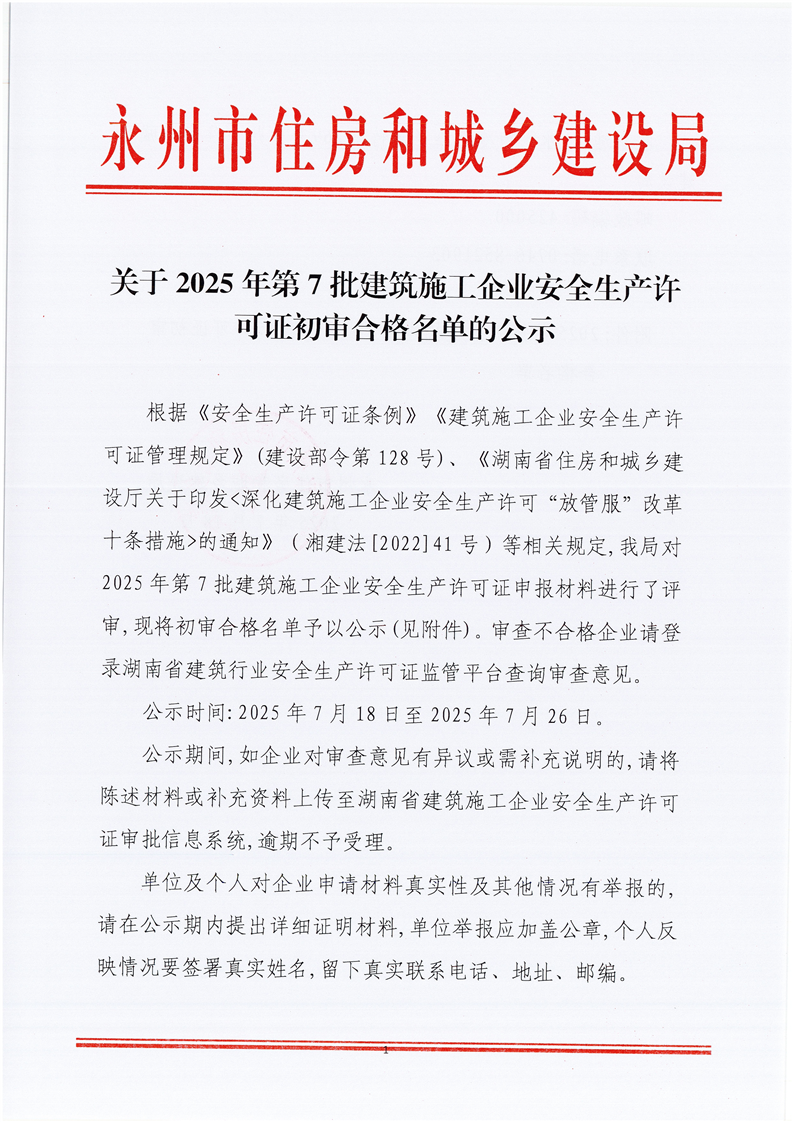 永州市住房和城乡建设局

关于 2025 年第 7 批建筑施工企业安全生产许可证初审合格名单的公示

根据《安全生产许可证条例》《建筑施工企业安全生产许可证管理规定》（建设部令第 128 号）、《湖南省住房和城乡建设厅关于印发<深化建筑施工企业安全生产许可“放管服”改革十条措施>的通知》（湘建法[2022]41 号）等相关规定，我局对 2025 年第 7 批建筑施工企业安全生产许可证申报材料进行了评审，现将初审合格名单予以公示（见附件）。审查不合格企业请登录湖南省建筑行业安全生产许可证监管平台查询审查意见。

公示时间：2025 年 7 月 18 日至 2025 年 7 月 26 日。

公示期间，如企业对审查意见有异议或需补充说明的，请将陈述材料或补充资料上传至湖南省建筑施工企业安全生产许可证审批信息系统，逾期不予受理。

单位及个人对企业申请材料真实性及其他情况有举报的，请在公示期内提出详细证明材料，单位举报应加盖公章，个人反映情况要签署真实姓名，留下真实联系电话、地址、邮编。

1